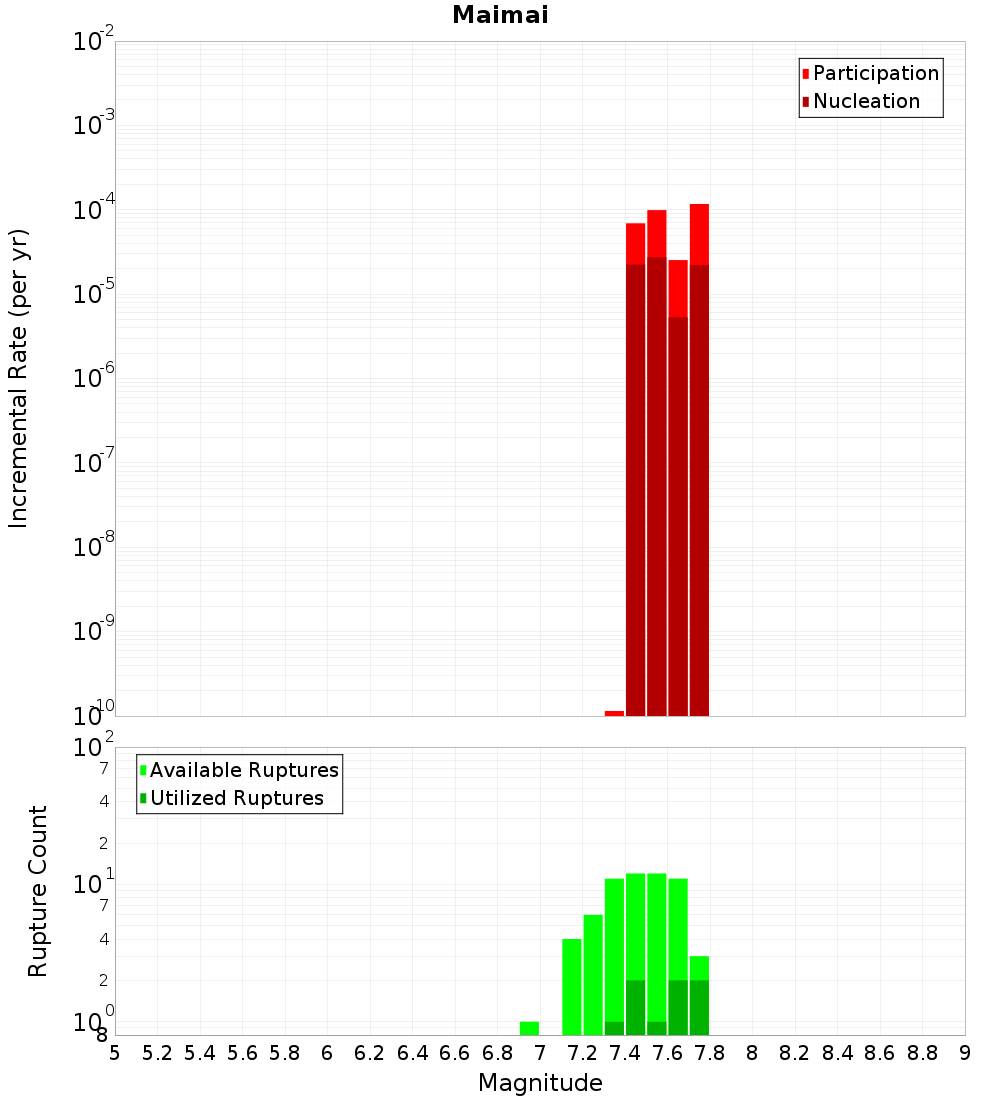 Maimai

Participation
Nucleation

Incremental Rate (per yr)

$10^{-2}$
$10^{-3}$
$10^{-4}$
$10^{-5}$
$10^{-6}$
$10^{-7}$
$10^{-8}$
$10^{-9}$
$10^{-10}$

Available Ruptures
Utilized Ruptures

Rupture Count

$10^{2}$
7
4
2
$10^{1}$
7
4
2
$10^{0}$
8

5 5.2 5.4 5.6 5.8 6 6.2 6.4 6.6 6.8 7 7.2 7.4 7.6 7.8 8 8.2 8.4 8.6 8.8 9

Magnitude